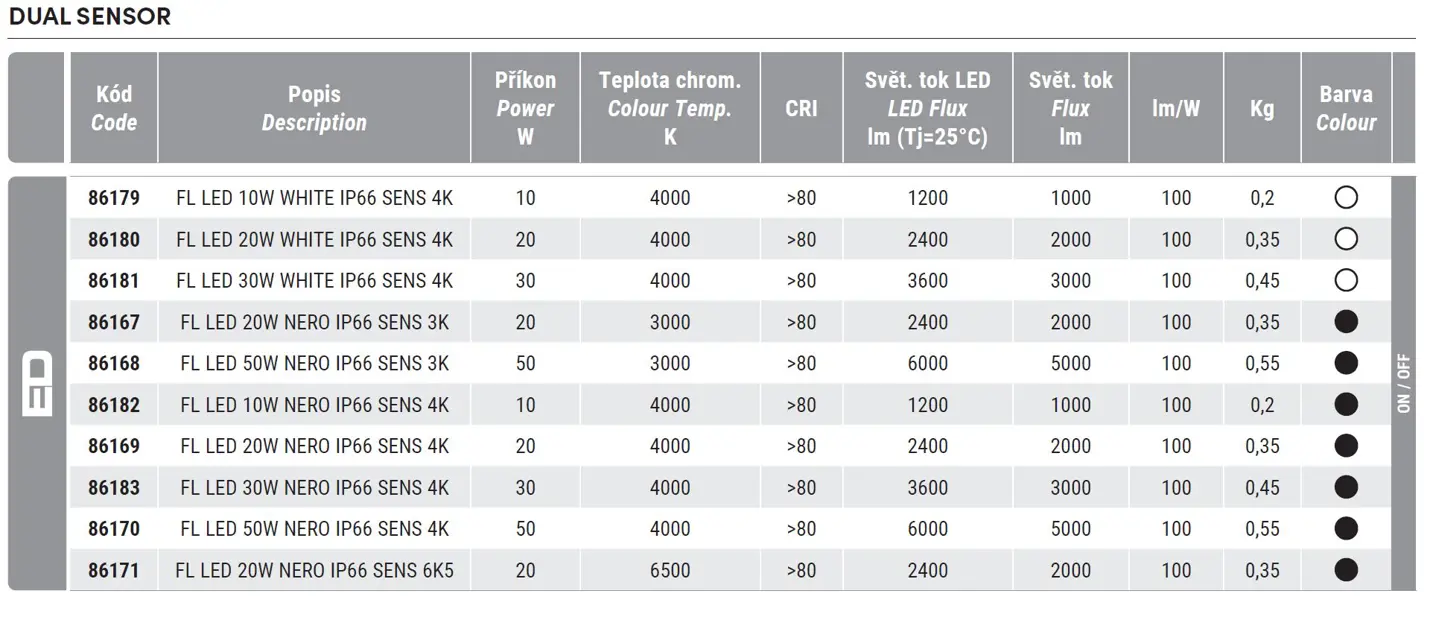 DUAL SENSOR

| Kód Code | Popis Description | Příkon Power W | Teplota chrom. Colour Temp. K | CRI | Svět. tok LED LED Flux lm (Tj=25°C) | Svět. tok Flux lm | lm/W | Kg | Barva Colour |
|---|---|---|---|---|---|---|---|---|---|
| 86179 | FL LED 10W WHITE IP66 SENS 4K | 10 | 4000 | >80 | 1200 | 1000 | 100 | 0,2 | ○ |
| 86180 | FL LED 20W WHITE IP66 SENS 4K | 20 | 4000 | >80 | 2400 | 2000 | 100 | 0,35 | ○ |
| 86181 | FL LED 30W WHITE IP66 SENS 4K | 30 | 4000 | >80 | 3600 | 3000 | 100 | 0,45 | ○ |
| 86167 | FL LED 20W NERO IP66 SENS 3K | 20 | 3000 | >80 | 2400 | 2000 | 100 | 0,35 | ● |
| 86168 | FL LED 50W NERO IP66 SENS 3K | 50 | 3000 | >80 | 6000 | 5000 | 100 | 0,55 | ● |
| 86182 | FL LED 10W NERO IP66 SENS 4K | 10 | 4000 | >80 | 1200 | 1000 | 100 | 0,2 | ● |
| 86169 | FL LED 20W NERO IP66 SENS 4K | 20 | 4000 | >80 | 2400 | 2000 | 100 | 0,35 | ● |
| 86183 | FL LED 30W NERO IP66 SENS 4K | 30 | 4000 | >80 | 3600 | 3000 | 100 | 0,45 | ● |
| 86170 | FL LED 50W NERO IP66 SENS 4K | 50 | 4000 | >80 | 6000 | 5000 | 100 | 0,55 | ● |
| 86171 | FL LED 20W NERO IP66 SENS 6K5 | 20 | 6500 | >80 | 2400 | 2000 | 100 | 0,35 | ● |

ON / OFF